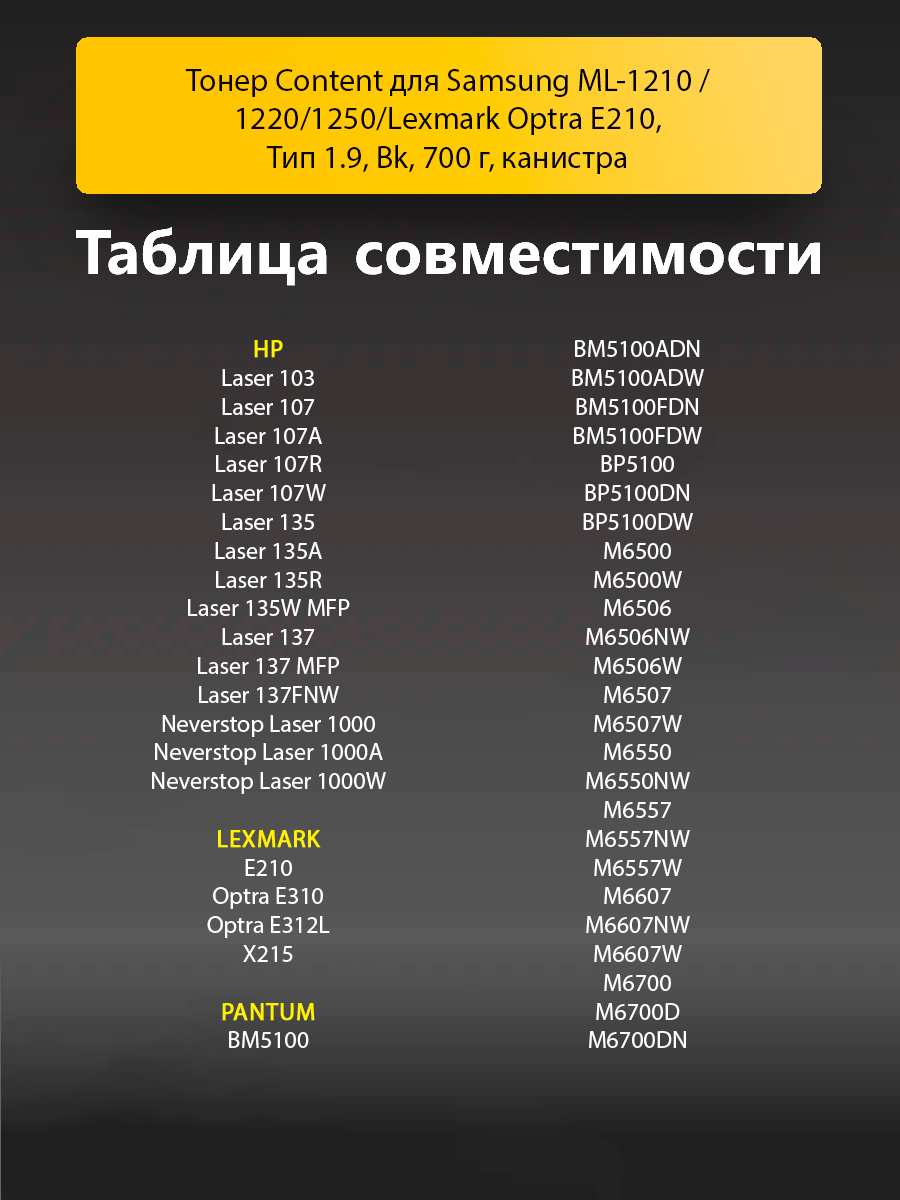 Тонер Content для Samsung ML-1210 / 1220/1250/Lexmark Optra E210, Тип 1.9, Bk, 700 г, канистра

Таблица совместимости

HP
Laser 103
Laser 107
Laser 107A
Laser 107R
Laser 107W
Laser 135
Laser 135A
Laser 135R
Laser 135W MFP
Laser 137
Laser 137 MFP
Laser 137FNW
Neverstop Laser 1000
Neverstop Laser 1000A
Neverstop Laser 1000W

LEXMARK
E210
Optra E310
Optra E312L
X215

PANTUM
BM5100

BM5100ADN
BM5100ADW
BM5100FDN
BM5100FDW
BP5100
BP5100DN
BP5100DW
M6500
M6500W
M6506
M6506NW
M6506W
M6507
M6507W
M6550
M6550NW
M6557
M6557NW
M6557W
M6607
M6607NW
M6607W
M6700
M6700D
M6700DN